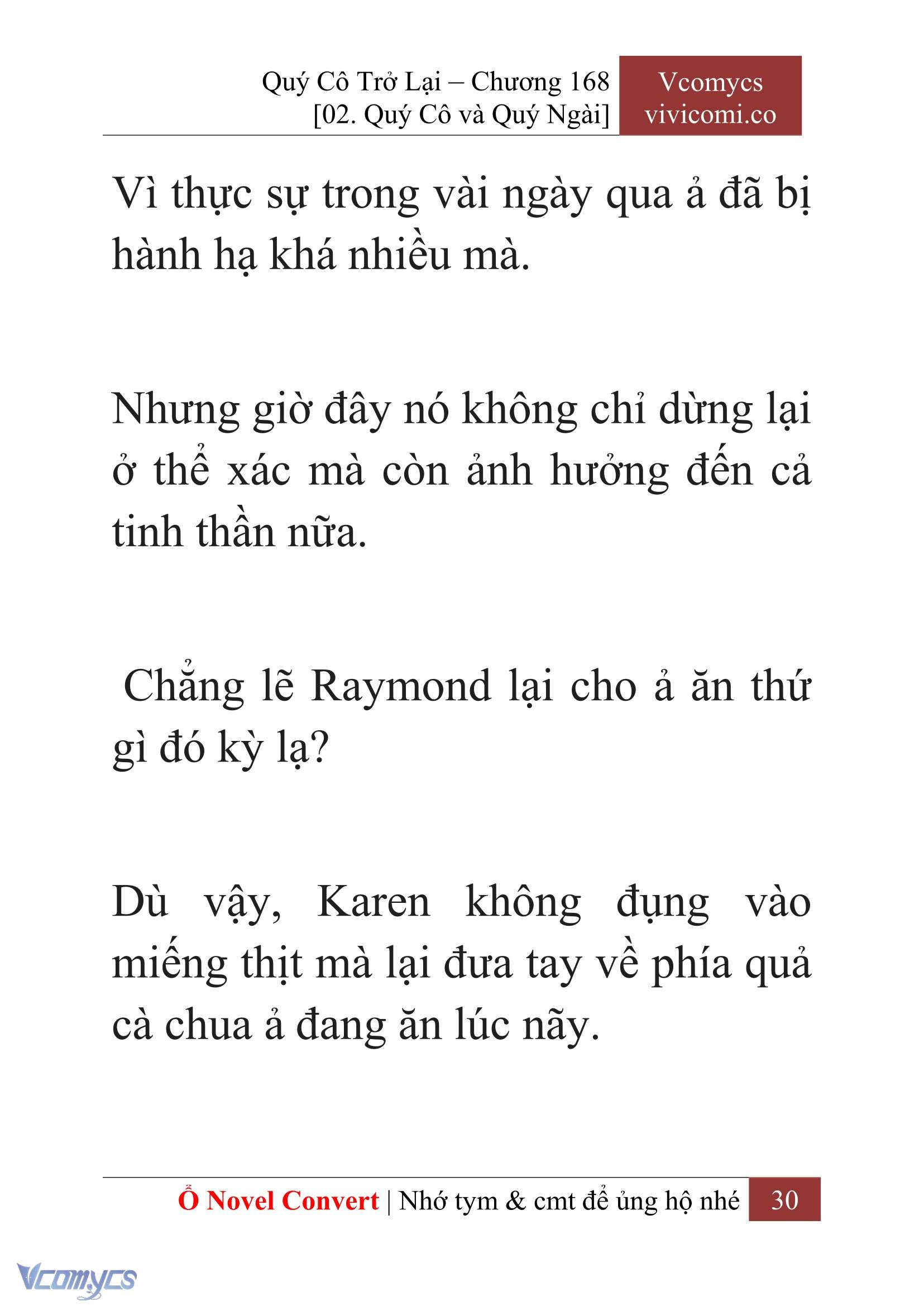 Quý Cô Trở Lại – Chương 168
[02. Quý Cô và Quý Ngài]

Vcomycs
vivicomi.co

Vì thực sự trong vài ngày qua ả đã bị hành hạ khá nhiều mà.

Nhưng giờ đây nó không chỉ dừng lại ở thể xác mà còn ảnh hưởng đến cả tinh thần nữa.

Chẳng lẽ Raymond lại cho ả ăn thứ gì đó kỳ lạ?

Dù vậy, Karen không đụng vào miếng thịt mà lại đưa tay về phía quả cà chua ả đang ăn lúc nãy.

Ổ Novel Convert | Nhớ tym & cmt để ủng hộ nhé 30

Vcomycs